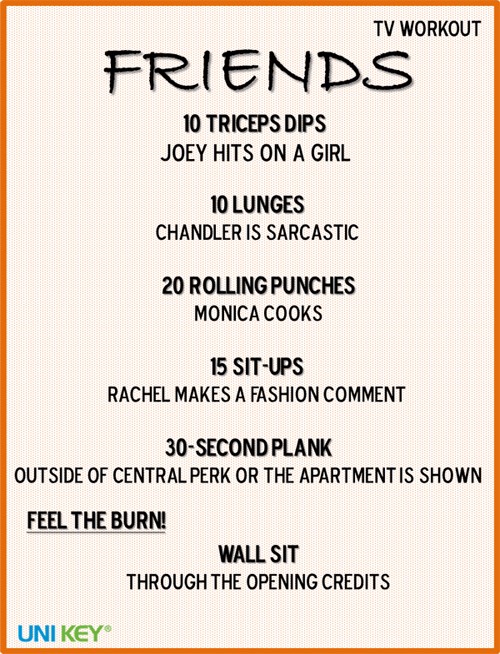 TV WORKOUT

FRIENDS

10 TRICEPS DIPS
JOEY HITS ON A GIRL

10 LUNGES
CHANDLER IS SARCASTIC

20 ROLLING PUNCHES
MONICA COOKS

15 SIT-UPS
RACHEL MAKES A FASHION COMMENT

30-SECOND PLANK
OUTSIDE OF CENTRAL PERK OR THE APARTMENT IS SHOWN

FEEL THE BURN!

WALL SIT
THROUGH THE OPENING CREDITS

UNI KEY®